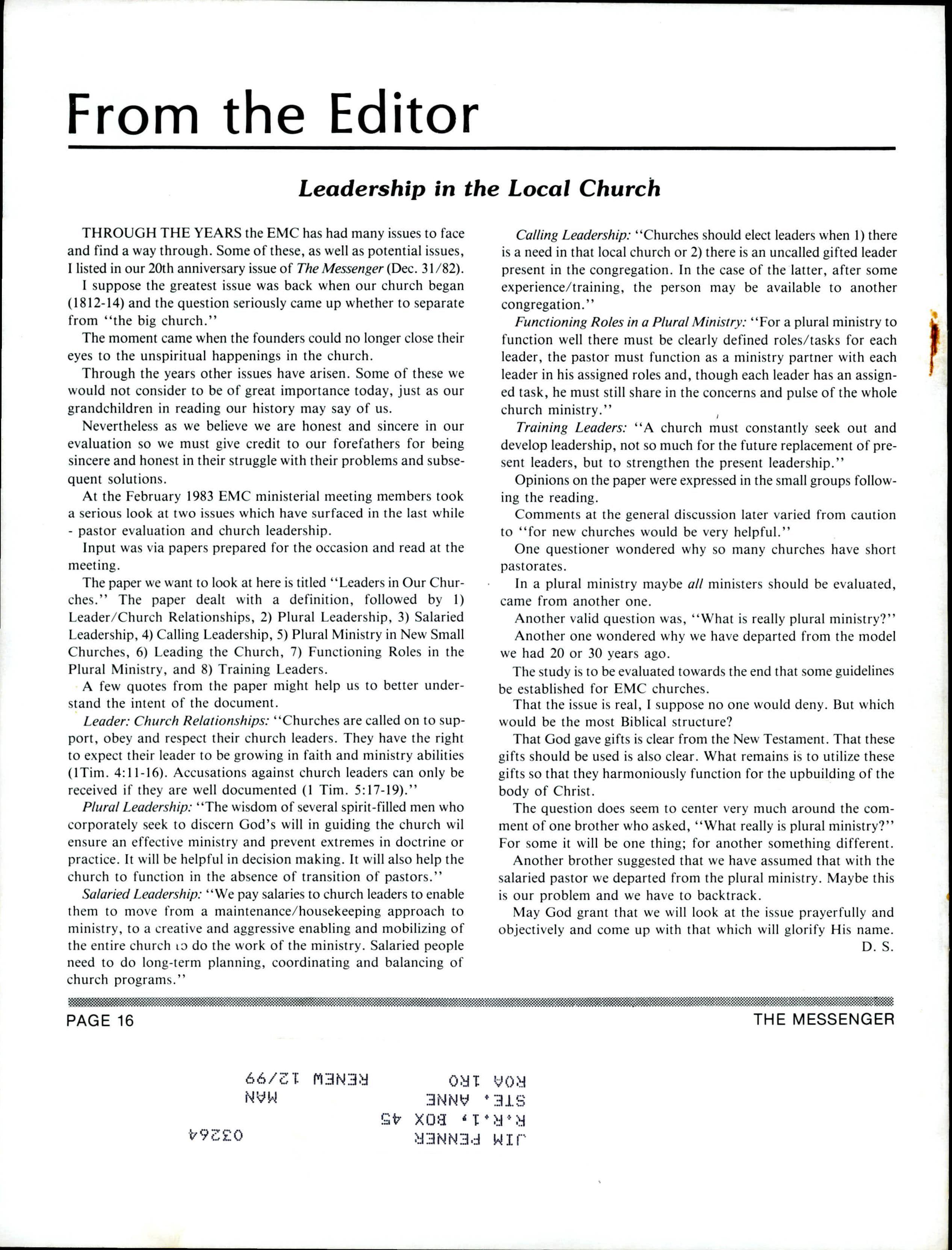 From the Editor

Leadership in the Local Church

THROUGH THE YEARS the EMC has had many issues to face and find a way through. Some of these, as well as potential issues, I listed in our 20th anniversary issue of The Messenger (Dec. 31/82).

I suppose the greatest issue was back when our church began (1812-14) and the question seriously came up whether to separate from "the big church."

The moment came when the founders could no longer close their eyes to the unspiritual happenings in the church.

Through the years other issues have arisen. Some of these we would not consider to be of great importance today, just as our grandchildren in reading our history may say of us.

Nevertheless as we believe we are honest and sincere in our evaluation so we must give credit to our forefathers for being sincere and honest in their struggle with their problems and subsequent solutions.

At the February 1983 EMC ministerial meeting members took a serious look at two issues which have surfaced in the last while - pastor evaluation and church leadership.

Input was via papers prepared for the occasion and read at the meeting.

The paper we want to look at here is titled "Leaders in Our Churches." The paper dealt with a definition, followed by 1) Leader/Church Relationships, 2) Plural Leadership, 3) Salaried Leadership, 4) Calling Leadership, 5) Plural Ministry in New Small Churches, 6) Leading the Church, 7) Functioning Roles in the Plural Ministry, and 8) Training Leaders.

A few quotes from the paper might help us to better understand the intent of the document.

Leader: Church Relationships: "Churches are called on to support, obey and respect their church leaders. They have the right to expect their leader to be growing in faith and ministry abilities (1Tim. 4:11-16). Accusations against church leaders can only be received if they are well documented (1 Tim. 5:17-19)."

Plural Leadership: "The wisdom of several spirit-filled men who corporately seek to discern God's will in guiding the church wil ensure an effective ministry and prevent extremes in doctrine or practice. It will be helpful in decision making. It will also help the church to function in the absence of transition of pastors."

Salaried Leadership: "We pay salaries to church leaders to enable them to move from a maintenance/housekeeping approach to ministry, to a creative and aggressive enabling and mobilizing of the entire church to do the work of the ministry. Salaried people need to do long-term planning, coordinating and balancing of church programs."

Calling Leadership: "Churches should elect leaders when 1) there is a need in that local church or 2) there is an uncalled gifted leader present in the congregation. In the case of the latter, after some experience/training, the person may be available to another congregation."

Functioning Roles in a Plural Ministry: "For a plural ministry to function well there must be clearly defined roles/tasks for each leader, the pastor must function as a ministry partner with each leader in his assigned roles and, though each leader has an assigned task, he must still share in the concerns and pulse of the whole church ministry."

Training Leaders: "A church must constantly seek out and develop leadership, not so much for the future replacement of present leaders, but to strengthen the present leadership."

Opinions on the paper were expressed in the small groups following the reading.

Comments at the general discussion later varied from caution to "for new churches would be very helpful."

One questioner wondered why so many churches have short pastorates.

In a plural ministry maybe all ministers should be evaluated, came from another one.

Another valid question was, "What is really plural ministry?"

Another one wondered why we have departed from the model we had 20 or 30 years ago.

The study is to be evaluated towards the end that some guidelines be established for EMC churches.

That the issue is real, I suppose no one would deny. But which would be the most Biblical structure?

That God gave gifts is clear from the New Testament. That these gifts should be used is also clear. What remains is to utilize these gifts so that they harmoniously function for the upbuilding of the body of Christ.

The question does seem to center very much around the comment of one brother who asked, "What really is plural ministry?" For some it will be one thing; for another something different.

Another brother suggested that we have assumed that with the salaried pastor we departed from the plural ministry. Maybe this is our problem and we have to backtrack.

May God grant that we will look at the issue prayerfully and objectively and come up with that which will glorify His name.
D. S.

PAGE 16 THE MESSENGER

JIM FENNER 03264
R.R.1, BOX 45
STE. ANNE MAN
ROA 1RO RENEW 12/99